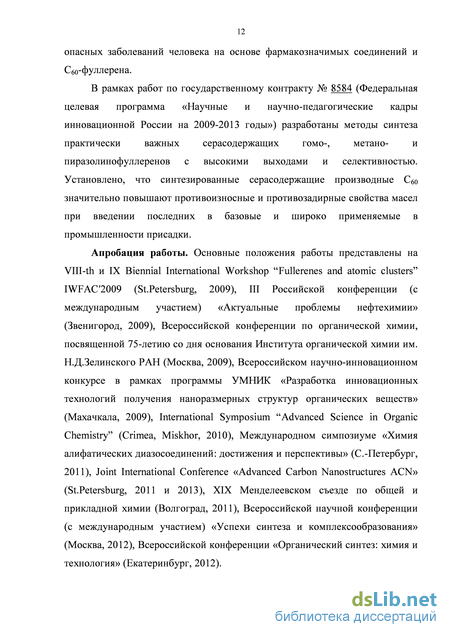 12

опасных заболеваний человека на основе фармакозначимых соединений и $C_{60}$-фуллерена.

В рамках работ по государственному контракту № 8584 (Федеральная целевая программа «Научные и научно-педагогические кадры инновационной России на 2009-2013 годы») разработаны методы синтеза практически важных серасодержащих гомо-, метано- и пиразолинофуллеренов с высокими выходами и селективностью. Установлено, что синтезированные серасодержащие производные $C_{60}$ значительно повышают противоизносные и противозадирные свойства масел при введении последних в базовые и широко применяемые в промышленности присадки.

Апробация работы. Основные положения работы представлены на VIII-th и IX Biennial International Workshop “Fullerenes and atomic clusters” IWFAC'2009 (St.Petersburg, 2009), III Российской конференции (с международным участием) «Актуальные проблемы нефтехимии» (Звенигород, 2009), Всероссийской конференции по органической химии, посвященной 75-летию со дня основания Института органической химии им. Н.Д.Зелинского РАН (Москва, 2009), Всероссийском научно-инновационном конкурсе в рамках программы УМНИК «Разработка инновационных технологий получения наноразмерных структур органических веществ» (Махачкала, 2009), International Symposium “Advanced Science in Organic Chemistry” (Crimea, Miskhor, 2010), Международном симпозиуме «Химия алифатических диазосоединений: достижения и перспективы» (С.-Петербург, 2011), Joint International Conference «Advanced Carbon Nanostructures ACN» (St.Petersburg, 2011 и 2013), XIX Менделеевском съезде по общей и прикладной химии (Волгоград, 2011), Всероссийской научной конференции (с международным участием) «Успехи синтеза и комплексообразования» (Москва, 2012), Всероссийской конференции «Органический синтез: химия и технология» (Екатеринбург, 2012).

dsLib.net
библиотека диссертаций